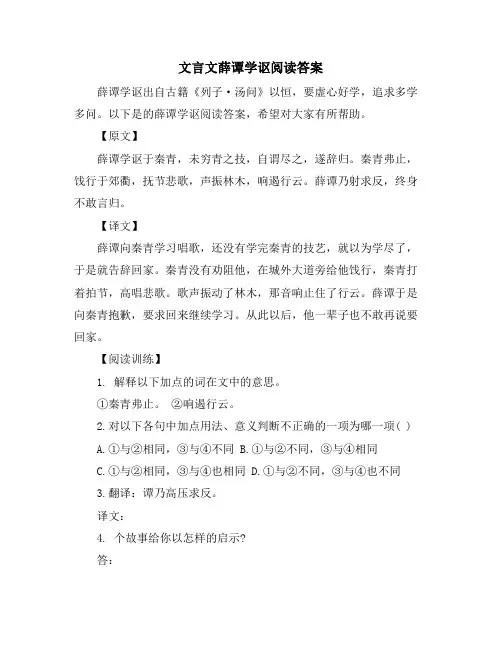 文言文薛谭学讴阅读答案

薛谭学讴出自古籍《列子·汤问》以恒，要虚心好学，追求多学多问。以下是的薛谭学讴阅读答案，希望对大家有所帮助。

【原文】

薛谭学讴于秦青，未穷青之技，自谓尽之，遂辞归。秦青弗止，饯行于郊衢，抚节悲歌，声振林木，响遏行云。薛谭乃射求反，终身不敢言归。

【译文】

薛谭向秦青学习唱歌，还没有学完秦青的技艺，就以为学尽了，于是就告辞回家。秦青没有劝阻他，在城外大道旁给他饯行，秦青打着拍节，高唱悲歌。歌声振动了林木，那音响止住了行云。薛谭于是向秦青抱歉，要求回来继续学习。从此以后，他一辈子也不敢再说要回家。

【阅读训练】

1. 解释以下加点的词在文中的意思。

①秦青弗止。 ②响遏行云。

2.对以下各句中加点用法、意义判断不正确的一项为哪一项（ ）

A.①与②相同，③与④不同 B.①与②不同，③与④相同

C.①与②相同，③与④也相同 D.①与②不同，③与④也不同

3.翻译：谭乃高压求反。

译文：

4. 个故事给你以怎样的启示?

答：